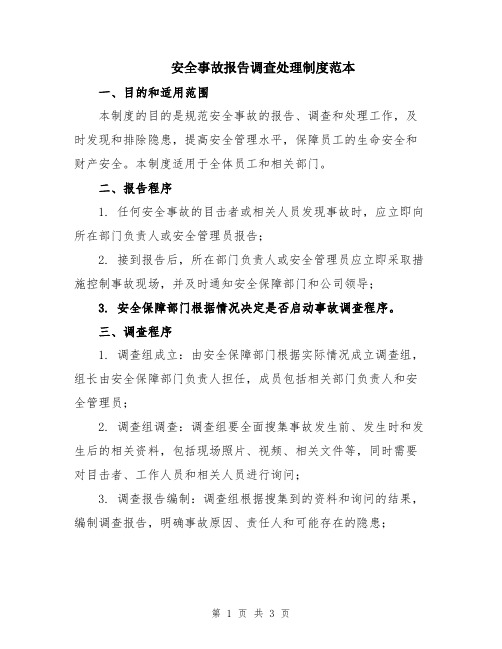 安全事故报告调查处理制度范本

一、目的和适用范围

本制度的目的是规范安全事故的报告、调查和处理工作，及时发现和排除隐患，提高安全管理水平，保障员工的生命安全和财产安全。本制度适用于全体员工和相关部门。

二、报告程序

1. 任何安全事故的目击者或相关人员发现事故时，应立即向所在部门负责人或安全管理员报告；

2. 接到报告后，所在部门负责人或安全管理员应立即采取措施控制事故现场，并及时通知安全保障部门和公司领导；

3. 安全保障部门根据情况决定是否启动事故调查程序。

三、调查程序

1. 调查组成立：由安全保障部门根据实际情况成立调查组，组长由安全保障部门负责人担任，成员包括相关部门负责人和安全管理员；

2. 调查组调查：调查组要全面搜集事故发生前、发生时和发生后的相关资料，包括现场照片、视频、相关文件等，同时需要对目击者、工作人员和相关人员进行询问；

3. 调查报告编制：调查组根据搜集到的资料和询问的结果，编制调查报告，明确事故原因、责任人和可能存在的隐患；

第 1 页 共 3 页